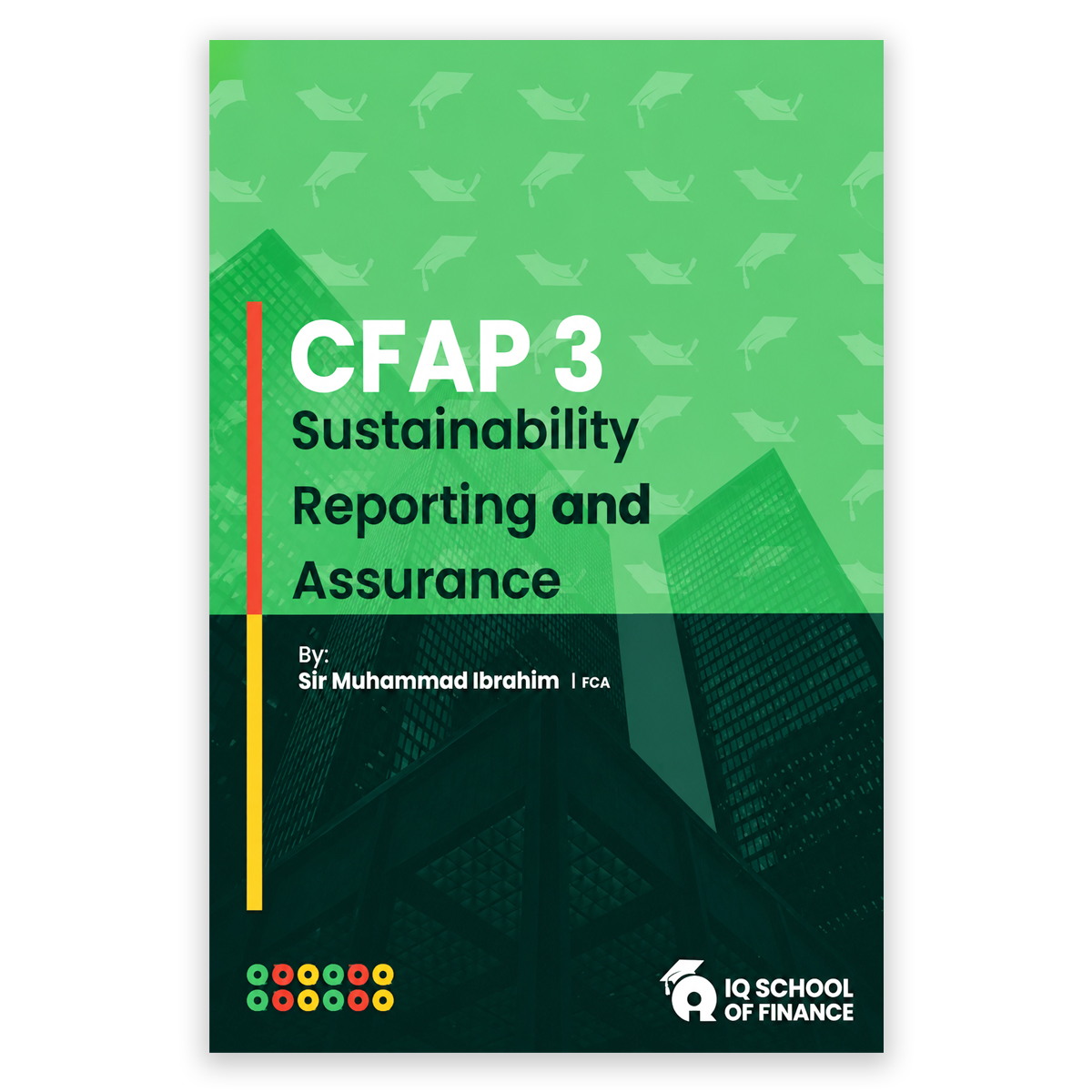 CFAP 3
Sustainability Reporting and Assurance

By:
Sir Muhammad Ibrahim | FCA

IQ SCHOOL
OF FINANCE